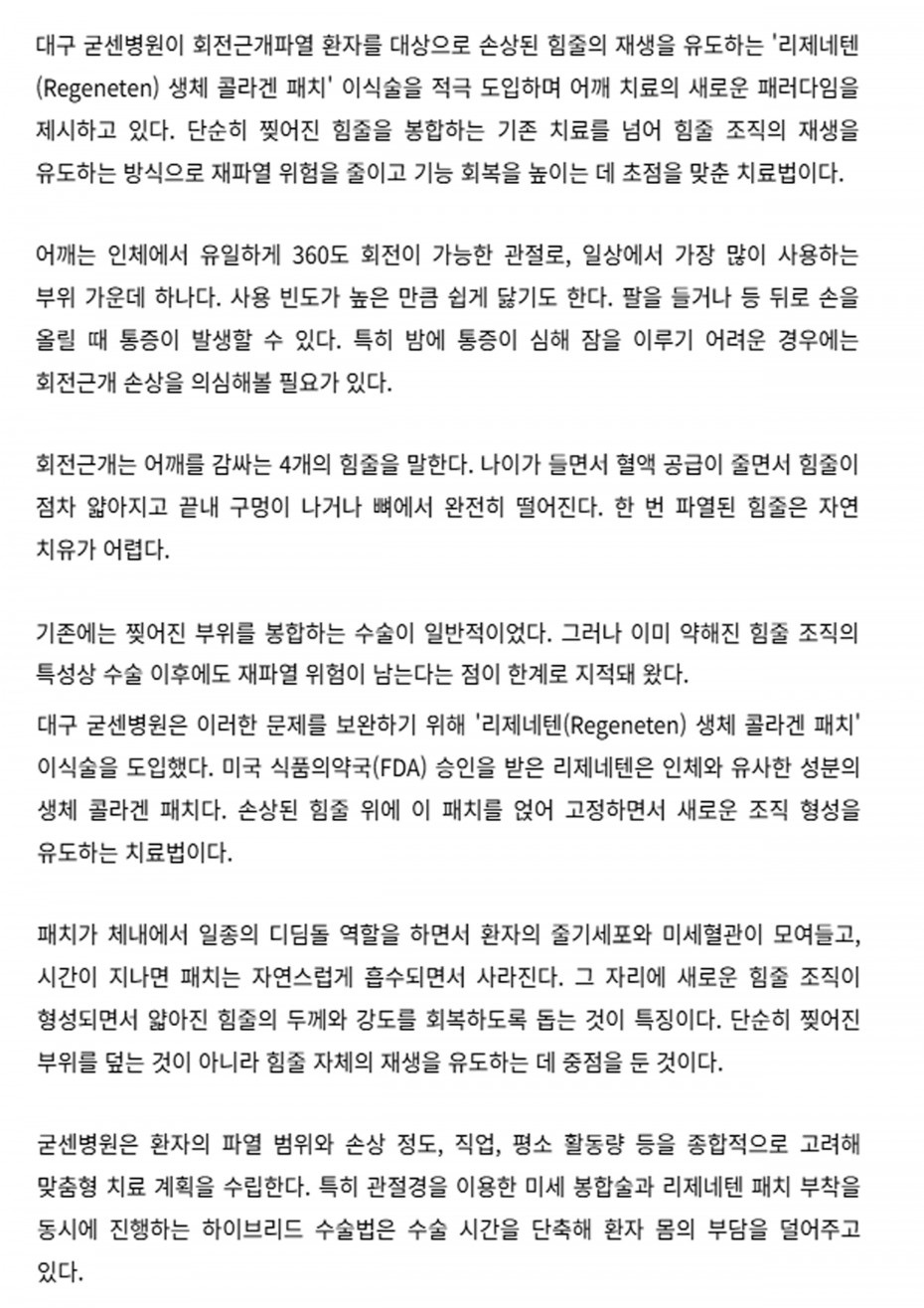 대구 굳센병원이 회전근개파열 환자를 대상으로 손상된 힘줄의 재생을 유도하는 '리제네텐(Regeneten) 생체 콜라겐 패치' 이식술을 적극 도입하며 어깨 치료의 새로운 패러다임을 제시하고 있다. 단순히 찢어진 힘줄을 봉합하는 기존 치료를 넘어 힘줄 조직의 재생을 유도하는 방식으로 재파열 위험을 줄이고 기능 회복을 높이는 데 초점을 맞춘 치료법이다.

어깨는 인체에서 유일하게 360도 회전이 가능한 관절로, 일상에서 가장 많이 사용하는 부위 가운데 하나다. 사용 빈도가 높은 만큼 쉽게 닳기도 한다. 팔을 들거나 등 뒤로 손을 올릴 때 통증이 발생할 수 있다. 특히 밤에 통증이 심해 잠을 이루기 어려운 경우에는 회전근개 손상을 의심해볼 필요가 있다.

회전근개는 어깨를 감싸는 4개의 힘줄을 말한다. 나이가 들면서 혈액 공급이 줄면서 힘줄이 점차 얇아지고 끝내 구멍이 나거나 뼈에서 완전히 떨어진다. 한 번 파열된 힘줄은 자연 치유가 어렵다.

기존에는 찢어진 부위를 봉합하는 수술이 일반적이었다. 그러나 이미 약해진 힘줄 조직의 특성상 수술 이후에도 재파열 위험이 남는다는 점이 한계로 지적돼 왔다.
대구 굳센병원은 이러한 문제를 보완하기 위해 '리제네텐(Regeneten) 생체 콜라겐 패치' 이식술을 도입했다. 미국 식품의약국(FDA) 승인을 받은 리제네텐은 인체와 유사한 성분의 생체 콜라겐 패치다. 손상된 힘줄 위에 이 패치를 얹어 고정하면서 새로운 조직 형성을 유도하는 치료법이다.

패치가 체내에서 일종의 디딤돌 역할을 하면서 환자의 줄기세포와 미세혈관이 모여들고, 시간이 지나면 패치는 자연스럽게 흡수되면서 사라진다. 그 자리에 새로운 힘줄 조직이 형성되면서 얇아진 힘줄의 두께와 강도를 회복하도록 돕는 것이 특징이다. 단순히 찢어진 부위를 덮는 것이 아니라 힘줄 자체의 재생을 유도하는 데 중점을 둔 것이다.

굳센병원은 환자의 파열 범위와 손상 정도, 직업, 평소 활동량 등을 종합적으로 고려해 맞춤형 치료 계획을 수립한다. 특히 관절경을 이용한 미세 봉합술과 리제네텐 패치 부착을 동시에 진행하는 하이브리드 수술법은 수술 시간을 단축해 환자 몸의 부담을 덜어주고 있다.